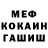 МЕФ
КОКАИН
ГАШИШ